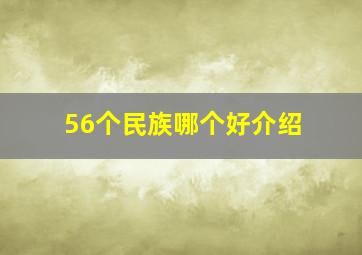 56个民族哪个好介绍